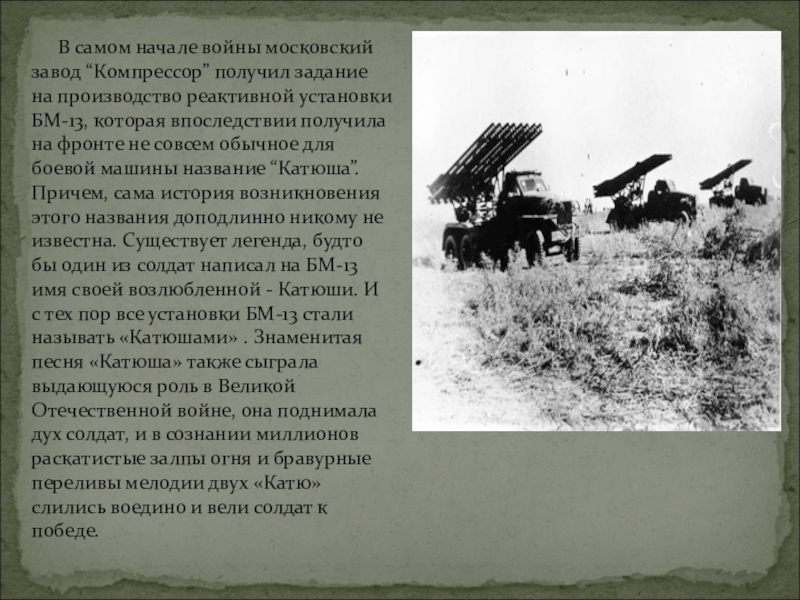 В самом начале войны московский завод "Компрессор" получил задание на производство реактивной установки БМ-13, которая впоследствии получила на фронте не совсем обычное для боевой машины название "Катюша". Причем, сама история возникновения этого названия доподлинно никому не известна. Существует легенда, будто бы один из солдат написал на БМ-13 имя своей возлюбленной - Катюши. И с тех пор все установки БМ-13 стали называть «Катюшами» . Знаменитая песня «Катюша» также сыграла выдающуюся роль в Великой Отечественной войне, она поднимала дух солдат, и в сознании миллионов раскатистые залпы огня и бравурные переливы мелодии двух «Катю» слились воедино и вели солдат к победе.